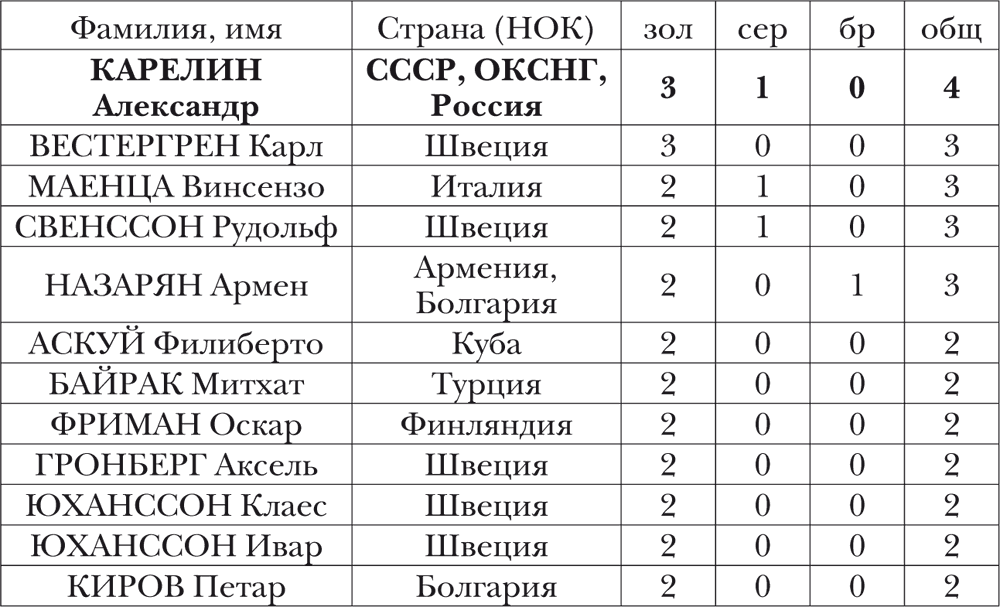 | Фамилия, имя | Страна (НОК) | зол | сер | бр | общ |
|---|---|---|---|---|---|
| **КАРЕЛИН Александр** | **СССР, ОКСНГ, Россия** | **3** | **1** | **0** | **4** |
| ВЕСТЕРГРЕН Карл | Швеция | 3 | 0 | 0 | 3 |
| МАЕНЦА Винсензо | Италия | 2 | 1 | 0 | 3 |
| СВЕНССОН Рудольф | Швеция | 2 | 1 | 0 | 3 |
| НАЗАРЯН Армен | Армения, Болгария | 2 | 0 | 1 | 3 |
| АСКУЙ Филиберто | Куба | 2 | 0 | 0 | 2 |
| БАЙРАК Митхат | Турция | 2 | 0 | 0 | 2 |
| ФРИМАН Оскар | Финляндия | 2 | 0 | 0 | 2 |
| ГРОНБЕРГ Аксель | Швеция | 2 | 0 | 0 | 2 |
| ЮХАНССОН Клаес | Швеция | 2 | 0 | 0 | 2 |
| ЮХАНССОН Ивар | Швеция | 2 | 0 | 0 | 2 |
| КИРОВ Петар | Болгария | 2 | 0 | 0 | 2 |